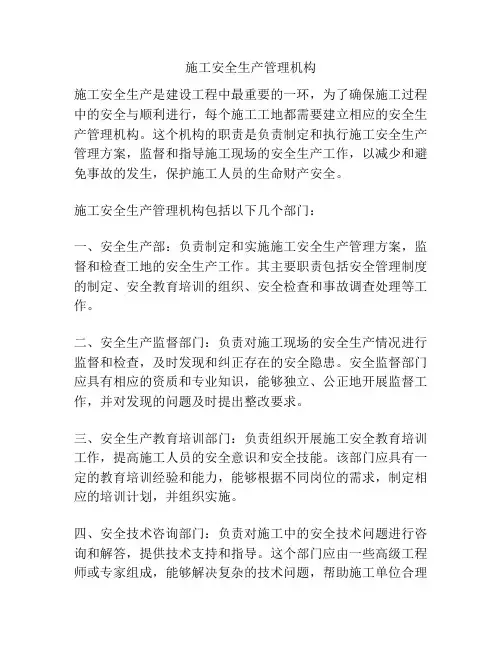 施工安全生产管理机构

施工安全生产是建设工程中最重要的一环，为了确保施工过程中的安全与顺利进行，每个施工工地都需要建立相应的安全生产管理机构。这个机构的职责是负责制定和执行施工安全生产管理方案，监督和指导施工现场的安全生产工作，以减少和避免事故的发生，保护施工人员的生命财产安全。

施工安全生产管理机构包括以下几个部门：

一、安全生产部：负责制定和实施施工安全生产管理方案，监督和检查工地的安全生产工作。其主要职责包括安全管理制度的制定、安全教育培训的组织、安全检查和事故调查处理等工作。

二、安全生产监督部门：负责对施工现场的安全生产情况进行监督和检查，及时发现和纠正存在的安全隐患。安全监督部门应具有相应的资质和专业知识，能够独立、公正地开展监督工作，并对发现的问题及时提出整改要求。

三、安全生产教育培训部门：负责组织开展施工安全教育培训工作，提高施工人员的安全意识和安全技能。该部门应具有一定的教育培训经验和能力，能够根据不同岗位的需求，制定相应的培训计划，并组织实施。

四、安全技术咨询部门：负责对施工中的安全技术问题进行咨询和解答，提供技术支持和指导。这个部门应由一些高级工程师或专家组成，能够解决复杂的技术问题，帮助施工单位合理